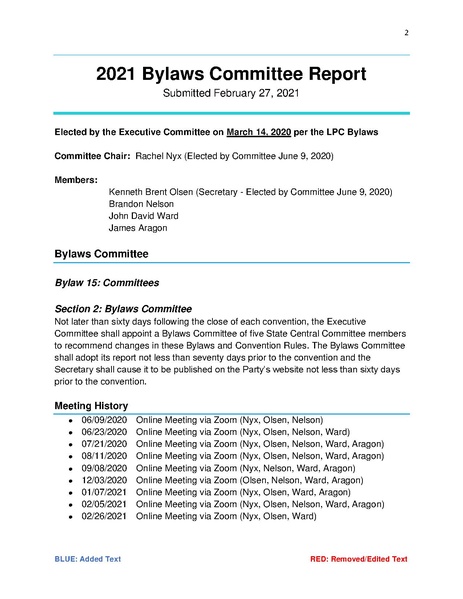 2

2021 Bylaws Committee Report

Submitted February 27, 2021

Elected by the Executive Committee on March 14, 2020 per the LPC Bylaws

Committee Chair: Rachel Nyx (Elected by Committee June 9, 2020)

Members:

Kenneth Brent Olsen (Secretary - Elected by Committee June 9, 2020)
Brandon Nelson
John David Ward
James Aragon

Bylaws Committee

Bylaw 15: Committees

Section 2: Bylaws Committee

Not later than sixty days following the close of each convention, the Executive Committee shall appoint a Bylaws Committee of five State Central Committee members to recommend changes in these Bylaws and Convention Rules. The Bylaws Committee shall adopt its report not less than seventy days prior to the convention and the Secretary shall cause it to be published on the Party's website not less than sixty days prior to the convention.

Meeting History

• 06/09/2020 Online Meeting via Zoom (Nyx, Olsen, Nelson)
• 06/23/2020 Online Meeting via Zoom (Nyx, Olsen, Nelson, Ward)
• 07/21/2020 Online Meeting via Zoom (Nyx, Olsen, Nelson, Ward, Aragon)
• 08/11/2020 Online Meeting via Zoom (Nyx, Olsen, Nelson, Ward, Aragon)
• 09/08/2020 Online Meeting via Zoom (Nyx, Nelson, Ward, Aragon)
• 12/03/2020 Online Meeting via Zoom (Olsen, Nelson, Ward, Aragon)
• 01/07/2021 Online Meeting via Zoom (Nyx, Olsen, Ward, Aragon)
• 02/05/2021 Online Meeting via Zoom (Nyx, Olsen, Nelson, Ward, Aragon)
• 02/26/2021 Online Meeting via Zoom (Nyx, Olsen, Ward)

BLUE: Added Text

RED: Removed/Edited Text